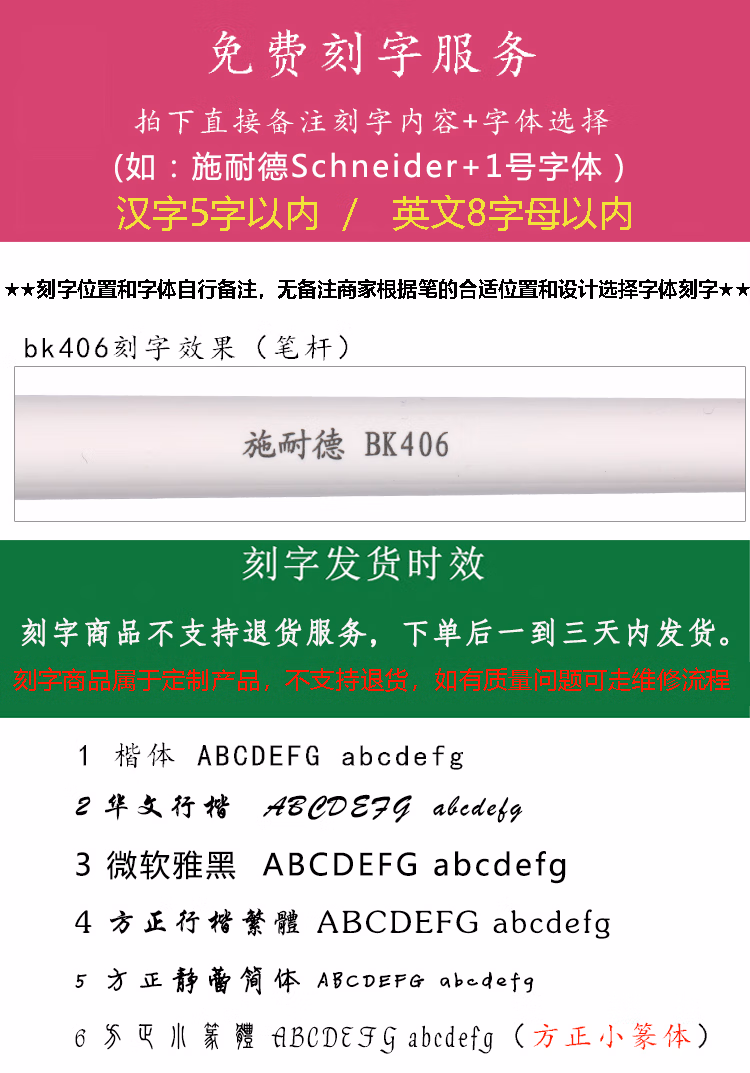 免费刻字服务

拍下直接备注刻字内容+字体选择
(如：施耐德Schneider+1号字体)
汉字5字以内 / 英文8字母以内

★★刻字位置和字体自行备注，无备注商家根据笔的合适位置和设计选择字体刻字★★

bk406刻字效果（笔杆）

施耐德 BK406

刻字发货时效

刻字商品不支持退货服务，下单后一到三天内发货。
刻字商品属于定制产品，不支持退货，如有质量问题可走维修流程

1 楷体 ABCDEFG abcdefg

2 华文行楷 ABCDEFG abcdefg

3 微软雅黑 ABCDEFG abcdefg

4 方正行楷繁體 ABCDEFG abcdefg

5 方正静蕾简体 ABCDEFG abcdefg

6 方正小篆體 ABCDEFG abcdefg（方正小篆体）